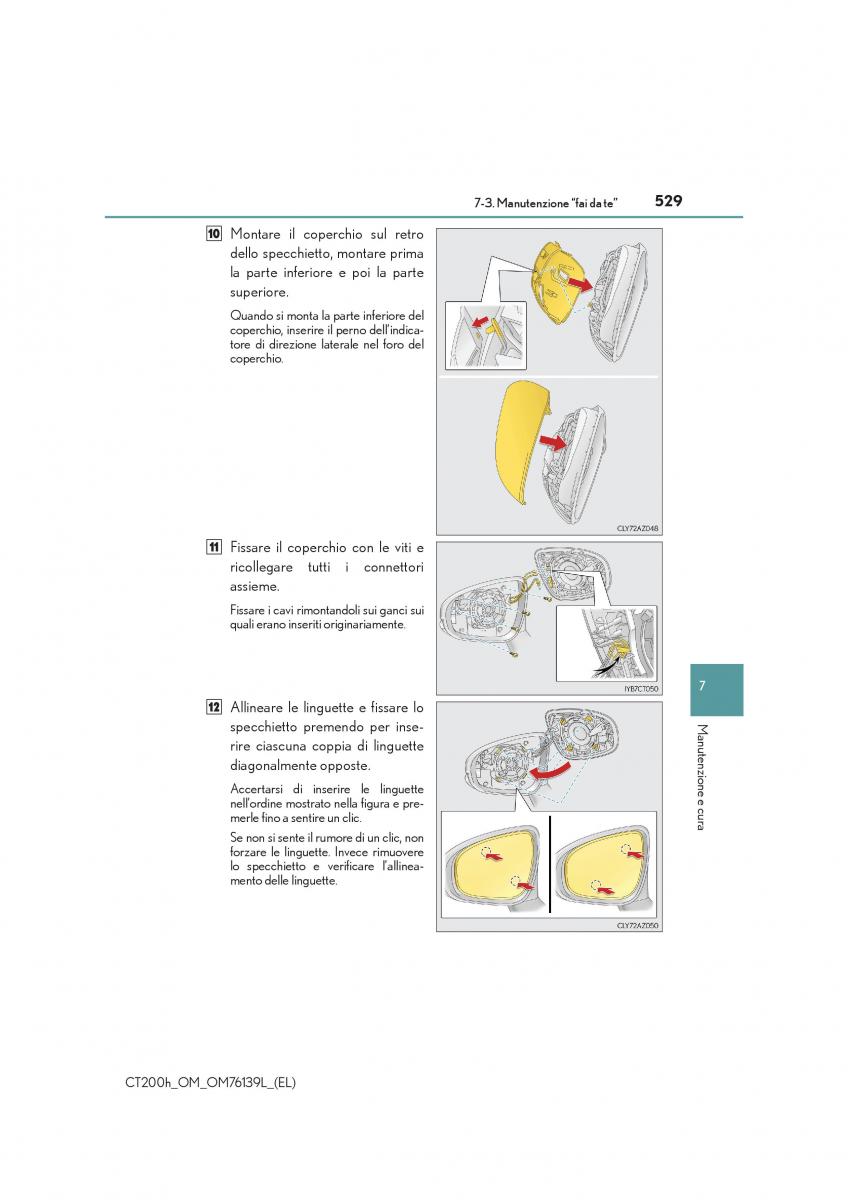 7-3. Manutenzione "fai da te"

529

10 Montare il coperchio sul retro dello specchietto, montare prima la parte inferiore e poi la parte superiore.

Quando si monta la parte inferiore del coperchio, inserire il perno dell'indicatore di direzione laterale nel foro del coperchio.

CLY72AZ048

11 Fissare il coperchio con le viti e ricollegare tutti i connettori assieme.

Fissare i cavi rimontandoli sui ganci sui quali erano inseriti originariamente.

IYB7CT050

12 Allineare le linguette e fissare lo specchietto premendo per inserire ciascuna coppia di linguette diagonalmente opposte.

Accertarsi di inserire le linguette nell'ordine mostrato nella figura e premerle fino a sentire un clic.

Se non si sente il rumore di un clic, non forzare le linguette. Invece rimuovere lo specchietto e verificare l'allineamento delle linguette.

CLY72AZ050

7

Manutenzione e cura

CT200h_OM_OM76139L_(EL)